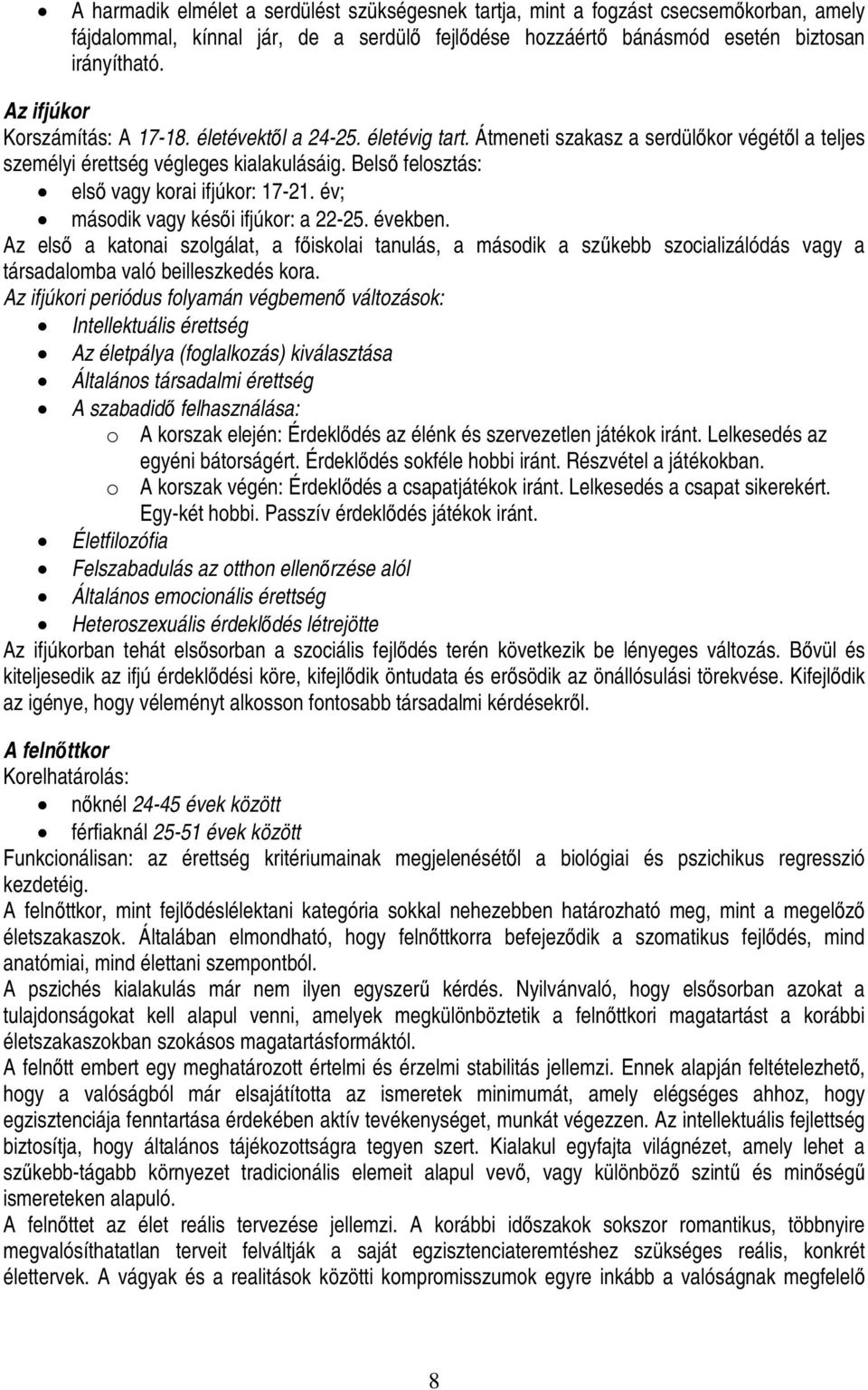 • A harmadik elmélet a serdülést szükségesnek tartja, mint a fogzást csecsemőkorban, amely fájdalommal, kínnal jár, de a serdülő fejlődése hozzáértő bánásmód esetén biztosan irányítható.

Az ifjúkor
Korszámítás: A 17-18. életévektől a 24-25. életévig tart. Átmeneti szakasz a serdülőkor végétől a teljes személyi érettség végleges kialakulásáig. Belső felosztás:
• első vagy korai ifjúkor: 17-21. év;
• második vagy késői ifjúkor: a 22-25. években.
Az első a katonai szolgálat, a főiskolai tanulás, a második a szűkebb szocializálódás vagy a társadalomba való beilleszkedés kora.
Az ifjúkori periódus folyamán végbemenő változások:
• Intellektuális érettség
• Az életpálya (foglalkozás) kiválasztása
• Általános társadalmi érettség
• A szabadidő felhasználása:
o A korszak elején: Érdeklődés az élénk és szervezetlen játékok iránt. Lelkesedés az egyéni bátorságért. Érdeklődés sokféle hobbi iránt. Részvétel a játékokban.
o A korszak végén: Érdeklődés a csapatjátékok iránt. Lelkesedés a csapat sikerekért. Egy-két hobbi. Passzív érdeklődés játékok iránt.
• Életfilozófia
• Felszabadulás az otthon ellenőrzése alól
• Általános emocionális érettség
• Heteroszexuális érdeklődés létrejötte
Az ifjúkorban tehát elsősorban a szociális fejlődés terén következik be lényeges változás. Bővül és kiteljesedik az ifjú érdeklődési köre, kifejlődik öntudata és erősödik az önállósulási törekvése. Kifejlődik az igénye, hogy véleményt alkosson fontosabb társadalmi kérdésekről.

A felnőttkor
Korelhatárolás:
• nőknél 24-45 évek között
• férfiaknál 25-51 évek között
Funkcionálisan: az érettség kritériumainak megjelenésétől a biológiai és pszichikus regresszió kezdetéig.
A felnőttkor, mint fejlődéslélektani kategória sokkal nehezebben határozható meg, mint a megelőző életszakaszok. Általában elmondható, hogy felnőttkorra befejeződik a szomatikus fejlődés, mind anatómiai, mind élettani szempontból.
A pszichés kialakulás már nem ilyen egyszerű kérdés. Nyilvánvaló, hogy elsősorban azokat a tulajdonságokat kell alapul venni, amelyek megkülönböztetik a felnőttkori magatartást a korábbi életszakaszokban szokásos magatartásformáktól.
A felnőtt embert egy meghatározott értelmi és érzelmi stabilitás jellemzi. Ennek alapján feltételezhető, hogy a valóságból már elsajátította az ismeretek minimumát, amely elégséges ahhoz, hogy egzisztenciája fenntartása érdekében aktív tevékenységet, munkát végezzen. Az intellektuális fejlettség biztosítja, hogy általános tájékozottságra tegyen szert. Kialakul egyfajta világnézet, amely lehet a szűkebb-tágabb környezet tradicionális elemeit alapul vevő, vagy különböző szintű és minőségű ismereteken alapuló.
A felnőttet az élet reális tervezése jellemzi. A korábbi időszakok sokszor romantikus, többnyire megvalósíthatatlan terveit felváltják a saját egzisztenciateremtéshez szükséges reális, konkrét élettervek. A vágyak és a realitások közötti kompromisszumok egyre inkább a valóságnak megfelelő

8